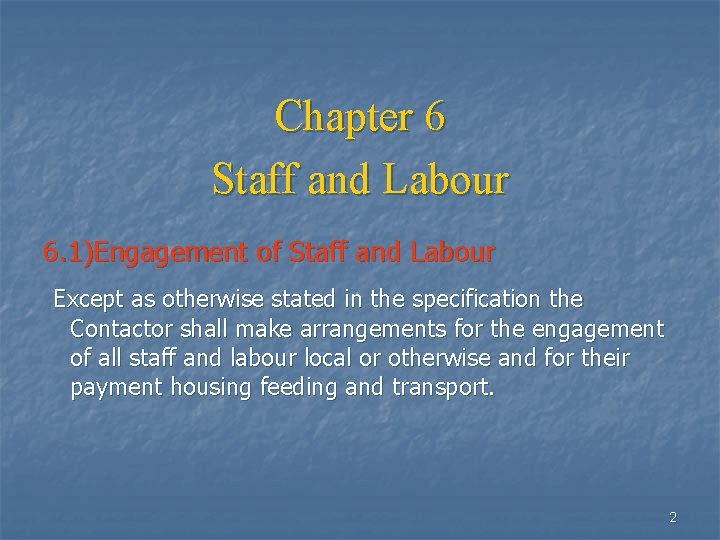 Chapter 6
Staff and Labour

6.1)Engagement of Staff and Labour

Except as otherwise stated in the specification the Contactor shall make arrangements for the engagement of all staff and labour local or otherwise and for their payment housing feeding and transport.

2